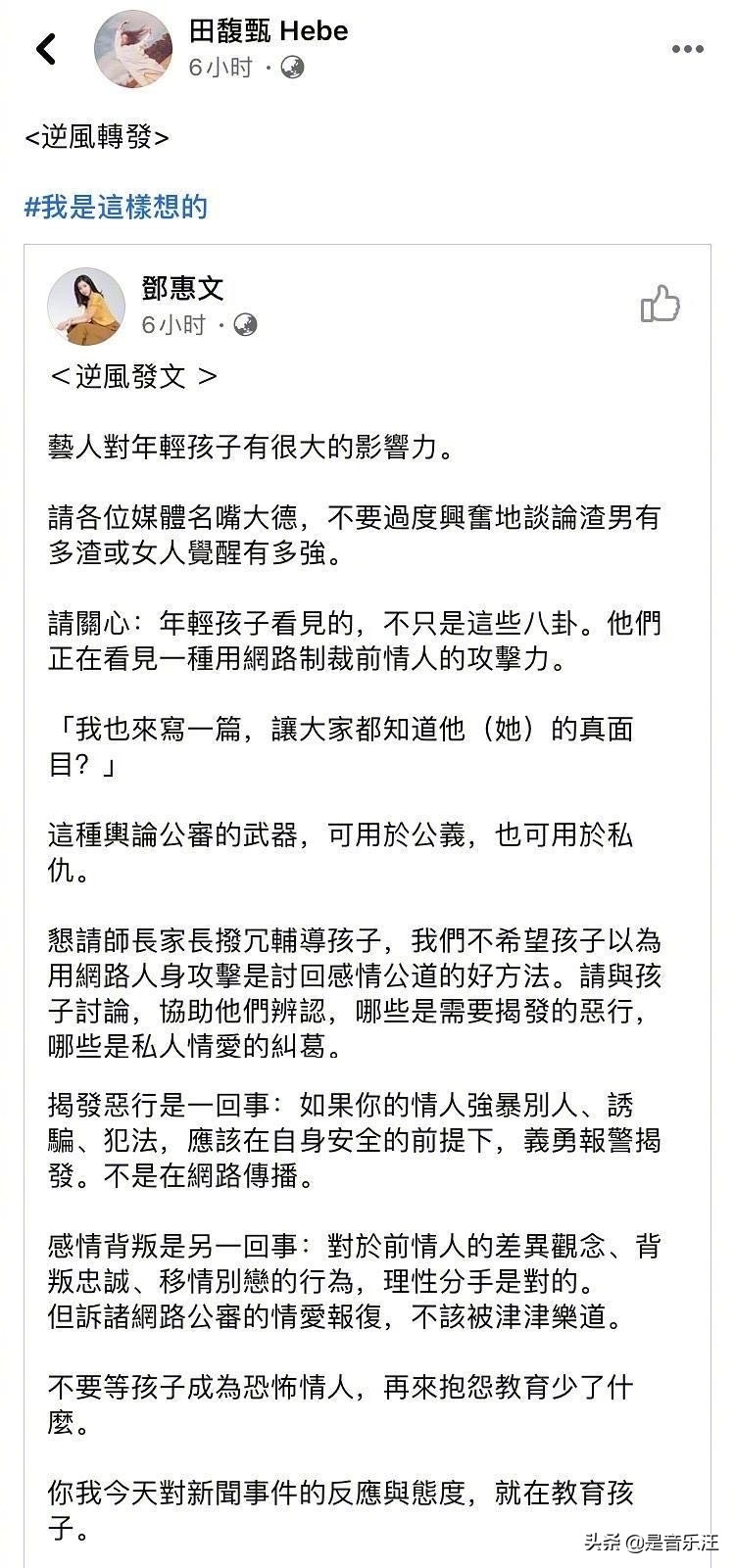 田馥甄 Hebe
6小时 ·

<逆風轉發>

#我是這樣想的

鄧惠文
6小时 ·

＜逆風發文 ＞

藝人對年輕孩子有很大的影響力。

請各位媒體名嘴大德，不要過度興奮地談論渣男有多渣或女人覺醒有多強。

請關心：年輕孩子看見的，不只是這些八卦。他們正在看見一種用網路制裁前情人的攻擊力。

「我也來寫一篇，讓大家都知道他（她）的真面目？」

這種輿論公審的武器，可用於公義，也可用於私仇。

懇請師長家長撥冗輔導孩子，我們不希望孩子以為用網路人身攻擊是討回感情公道的好方法。請與孩子討論，協助他們辨認，哪些是需要揭發的惡行，哪些是私人情愛的糾葛。

揭發惡行是一回事：如果你的情人強暴別人、誘騙、犯法，應該在自身安全的前提下，義勇報警揭發。不是在網路傳播。

感情背叛是另一回事：對於前情人的差異觀念、背叛忠誠、移情別戀的行為，理性分手是對的。
但訴諸網路公審的情愛報復，不該被津津樂道。

不要等孩子成為恐怖情人，再來抱怨教育少了什麼。

你我今天對新聞事件的反應與態度，就在教育孩子。

头条 @是音乐汪